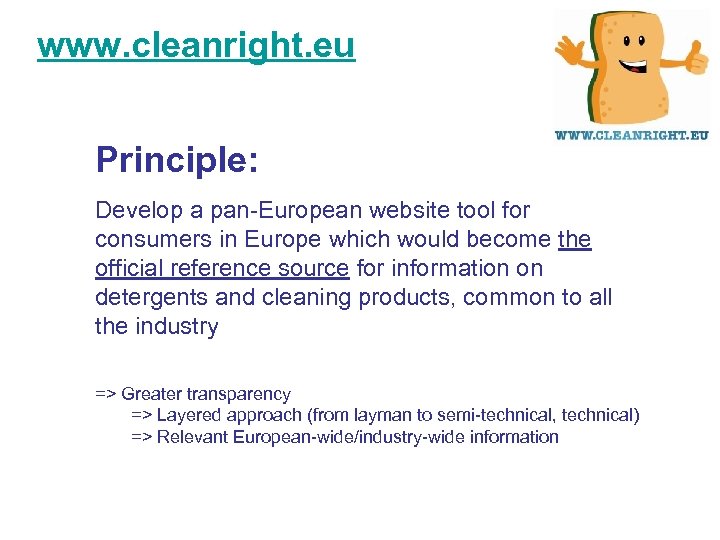 www.cleanright.eu

WWW.CLEANRIGHT.EU

Principle:

Develop a pan-European website tool for consumers in Europe which would become the official reference source for information on detergents and cleaning products, common to all the industry

=> Greater transparency
=> Layered approach (from layman to semi-technical, technical)
=> Relevant European-wide/industry-wide information